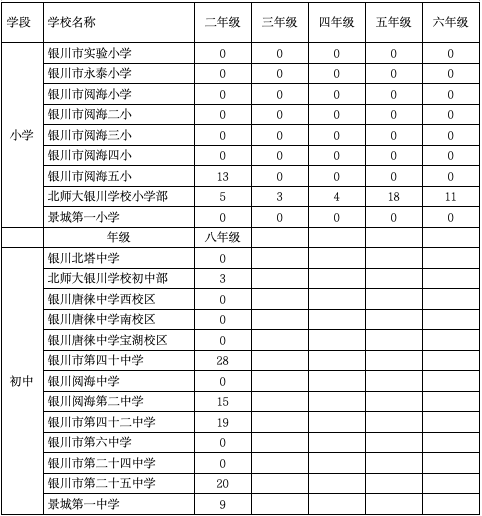 | 学段 | 学校名称 | 二年级 | 三年级 | 四年级 | 五年级 | 六年级 |
|---|---|---|---|---|---|---|
| 小学 | 银川市实验小学 | 0 | 0 | 0 | 0 | 0 |
| | 银川市永泰小学 | 0 | 0 | 0 | 0 | 0 |
| | 银川市阅海小学 | 0 | 0 | 0 | 0 | 0 |
| | 银川市阅海二小 | 0 | 0 | 0 | 0 | 0 |
| | 银川市阅海三小 | 0 | 0 | 0 | 0 | 0 |
| | 银川市阅海四小 | 0 | 0 | 0 | 0 | 0 |
| | 银川市阅海五小 | 13 | 0 | 0 | 0 | 0 |
| | 北师大银川学校小学部 | 5 | 3 | 4 | 18 | 11 |
| | 景城第一小学 | 0 | 0 | 0 | 0 | 0 |
| | 年级 | 八年级 | | | | |
| 初中 | 银川北塔中学 | 0 | | | | |
| | 北师大银川学校初中部 | 3 | | | | |
| | 银川唐徕中学西校区 | 0 | | | | |
| | 银川唐徕中学南校区 | 0 | | | | |
| | 银川唐徕中学宝湖校区 | 0 | | | | |
| | 银川市第四十中学 | 28 | | | | |
| | 银川阅海中学 | 0 | | | | |
| | 银川阅海第二中学 | 15 | | | | |
| | 银川市第四十二中学 | 19 | | | | |
| | 银川市第六中学 | 0 | | | | |
| | 银川市第二十四中学 | 0 | | | | |
| | 银川市第二十五中学 | 20 | | | | |
| | 景城第一中学 | 9 | | | | |